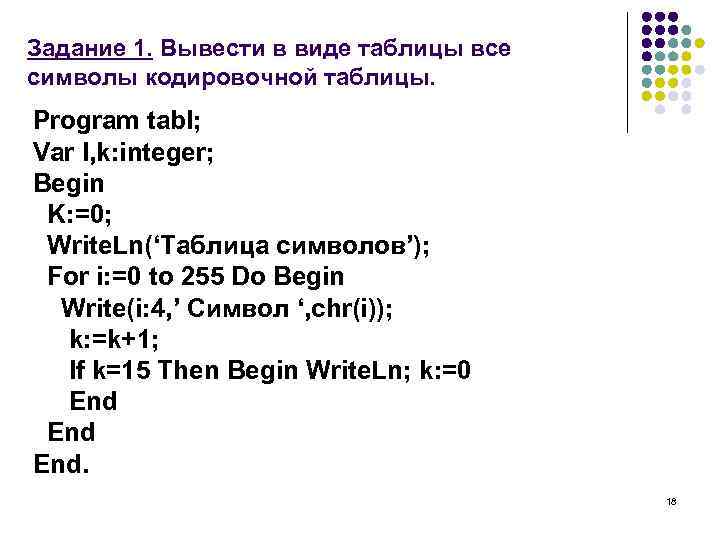 Задание 1. Вывести в виде таблицы все символы кодировочной таблицы.

Program tabl;
Var I,k:integer;
Begin
K:=0;
WriteLn('Таблица символов');
For i:=0 to 255 Do Begin
Write(i:4,' Символ ',chr(i));
k:=k+1;
If k=15 Then Begin WriteLn; k:=0
End
End
End.

18